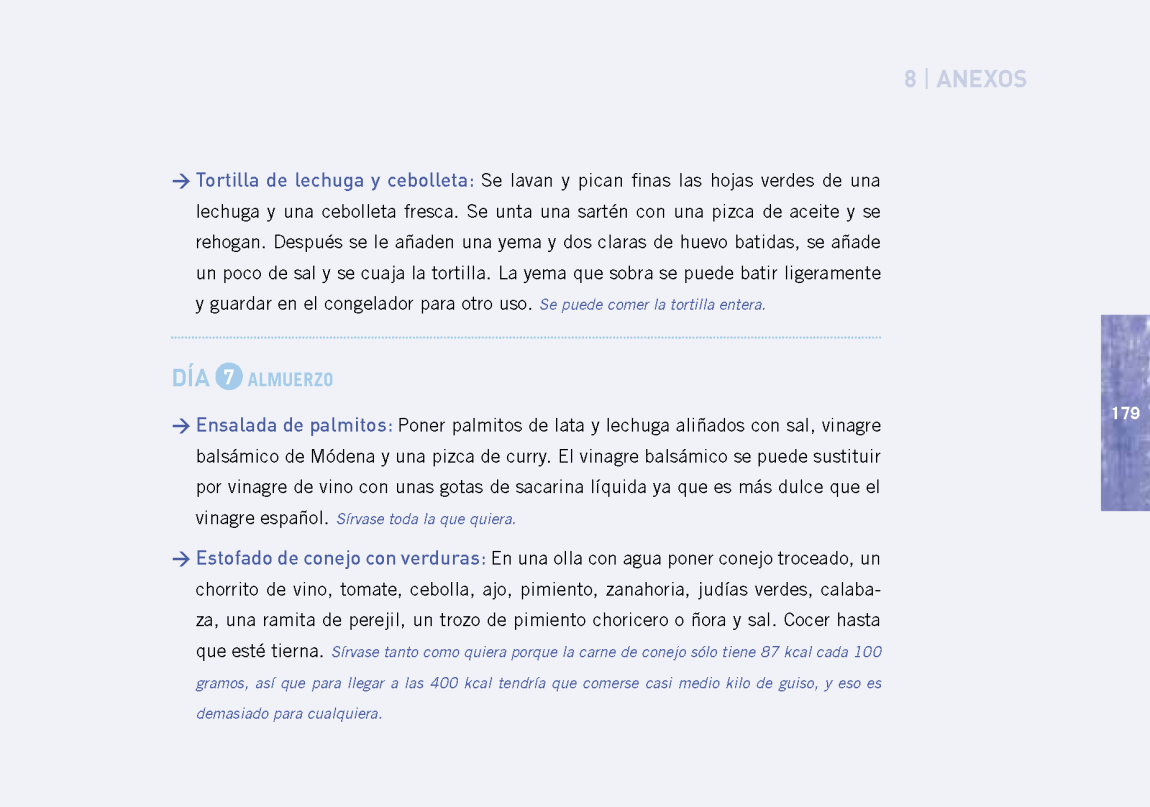 8 | ANEXOS

→ Tortilla de lechuga y cebolleta: Se lavan y pican finas las hojas verdes de una lechuga y una cebolleta fresca. Se unta una sartén con una pizca de aceite y se rehogan. Después se le añaden una yema y dos claras de huevo batidas, se añade un poco de sal y se cuaja la tortilla. La yema que sobra se puede batir ligeramente y guardar en el congelador para otro uso. Se puede comer la tortilla entera.

DÍA 7 ALMUERZO

→ Ensalada de palmitos: Poner palmitos de lata y lechuga aliñados con sal, vinagre balsámico de Módena y una pizca de curry. El vinagre balsámico se puede sustituir por vinagre de vino con unas gotas de sacarina líquida ya que es más dulce que el vinagre español. Sírvase toda la que quiera.

→ Estofado de conejo con verduras: En una olla con agua poner conejo troceado, un chorrito de vino, tomate, cebolla, ajo, pimiento, zanahoria, judías verdes, calabaza, una ramita de perejil, un trozo de pimiento choricero o ñora y sal. Cocer hasta que esté tierna. Sírvase tanto como quiera porque la carne de conejo sólo tiene 87 kcal cada 100 gramos, así que para llegar a las 400 kcal tendría que comerse casi medio kilo de guiso, y eso es demasiado para cualquiera.

179